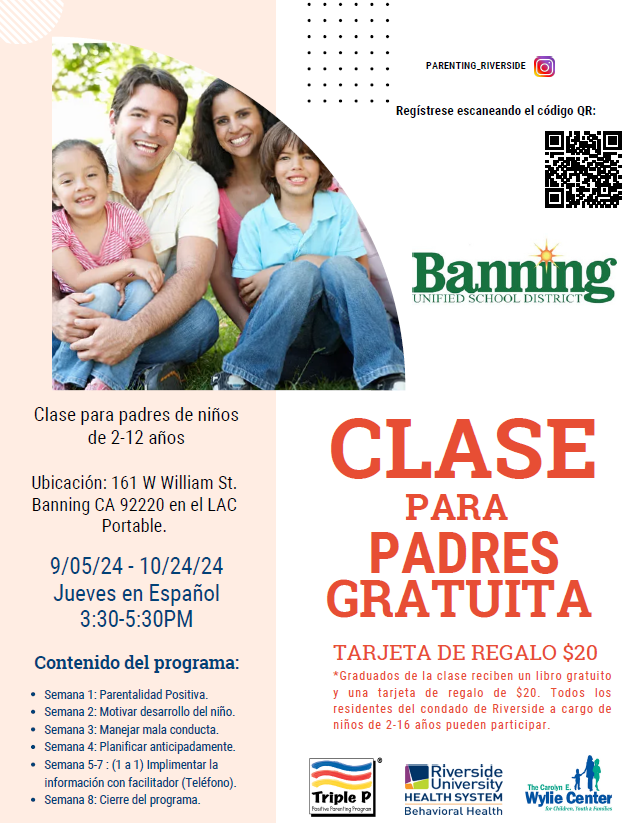 PARENTING_RIVERSIDE

Regístrese escaneando el código QR:

Banning
UNIFIED SCHOOL DISTRICT

Clase para padres de niños de 2-12 años

Ubicación: 161 W William St. Banning CA 92220 en el LAC Portable.

9/05/24 - 10/24/24
Jueves en Español
3:30-5:30PM

Contenido del programa:

• Semana 1: Parentalidad Positiva.
• Semana 2: Motivar desarrollo del niño.
• Semana 3: Manejar mala conducta.
• Semana 4: Planificar anticipadamente.
• Semana 5-7 : (1 a 1) Implimentar la información con facilitador (Teléfono).
• Semana 8: Cierre del programa.

CLASE
PARA
PADRES
GRATUITA

TARJETA DE REGALO $20

*Graduados de la clase reciben un libro gratuito y una tarjeta de regalo de $20. Todos los residentes del condado de Riverside a cargo de niños de 2-16 años pueden participar.

Triple P
Positive Parenting Program

Riverside University
HEALTH SYSTEM
Behavioral Health

The Carolyn E.
Wylie Center
for Children, Youth & Families